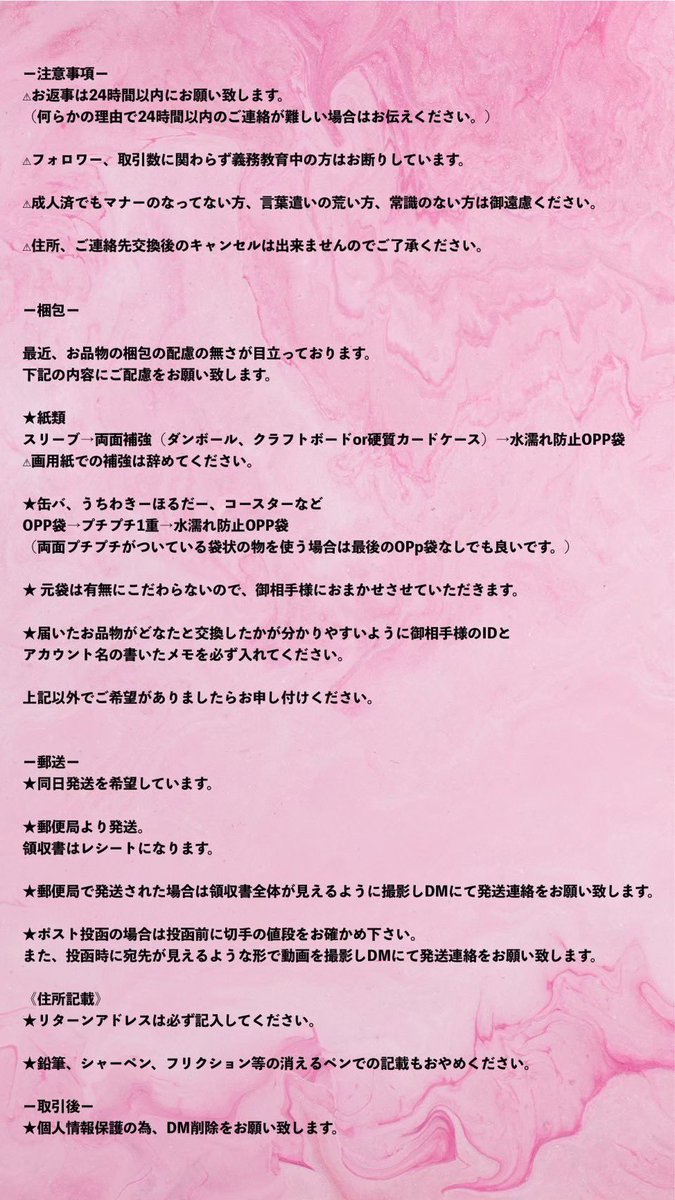 ー注意事項ー
⚠お返事は24時間以内にお願い致します。
（何らかの理由で24時間以内のご連絡が難しい場合はお伝えください。）

⚠フォロワー、取引数に関わらず義務教育中の方はお断りしています。

⚠成人済でもマナーのなってない方、言葉遣いの荒い方、常識のない方は御遠慮ください。

⚠住所、ご連絡先交換後のキャンセルは出来ませんのでご了承ください。

ー梱包ー

最近、お品物の梱包の配慮の無さが目立っております。
下記の内容にご配慮をお願い致します。

★紙類
スリーブ→両面補強（ダンボール、クラフトボードor硬質カードケース）→水濡れ防止OPP袋
⚠画用紙での補強は辞めてください。

★缶バ、うちわきーほるだー、コースターなど
OPP袋→プチプチ1重→水濡れ防止OPP袋
（両面プチプチがついている袋状の物を使う場合は最後のOPp袋なしでも良いです。）

★ 元袋は有無にこだわらないので、御相手様におまかせさせていただきます。

★届いたお品物がどなたと交換したかが分かりやすいように御相手様のIDと
アカウント名の書いたメモを必ず入れてください。

上記以外でご希望がありましたらお申し付けください。

ー郵送ー
★同日発送を希望しています。

★郵便局より発送。
領収書はレシートになります。

★郵便局で発送された場合は領収書全体が見えるように撮影しDMにて発送連絡をお願い致します。

★ポスト投函の場合は投函前に切手の値段をお確かめ下さい。
また、投函時に宛先が見えるような形で動画を撮影しDMにて発送連絡をお願い致します。

《住所記載》
★リターンアドレスは必ず記入してください。

★鉛筆、シャーペン、フリクション等の消えるペンでの記載もおやめください。

ー取引後ー
★個人情報保護の為、DM削除をお願い致します。